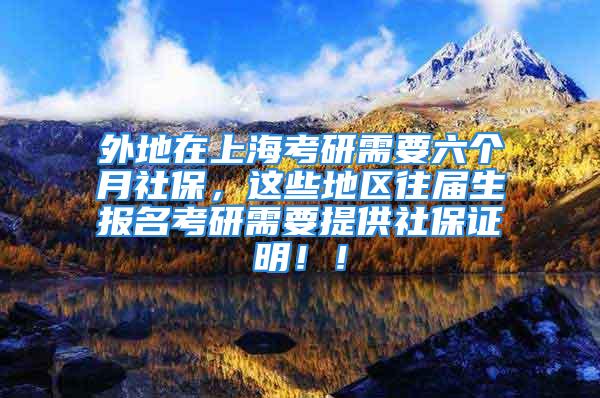 外地在上海考研需要六个月社保，这些地区往届生报名考研需要提供社保证明！！